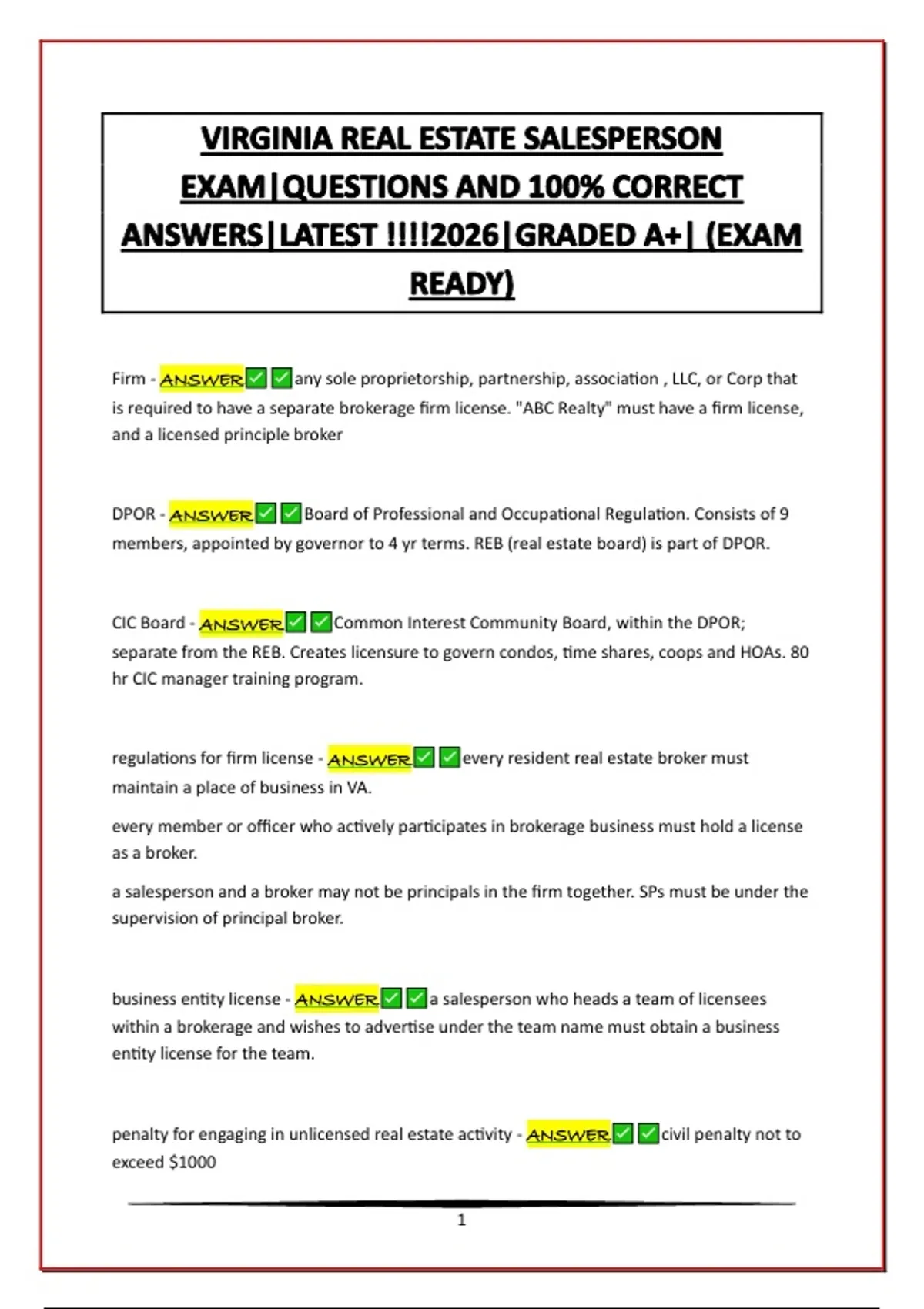 VIRGINIA REAL ESTATE SALESPERSON EXAM|QUESTIONS AND 100% CORRECT ANSWERS|LATEST !!!!2026|GRADED A+| (EXAM READY)

Firm - ANSWER✅✅any sole proprietorship, partnership, association , LLC, or Corp that is required to have a separate brokerage firm license. "ABC Realty" must have a firm license, and a licensed principle broker

DPOR - ANSWER✅✅Board of Professional and Occupational Regulation. Consists of 9 members, appointed by governor to 4 yr terms. REB (real estate board) is part of DPOR.

CIC Board - ANSWER✅✅Common Interest Community Board, within the DPOR; separate from the REB. Creates licensure to govern condos, time shares, coops and HOAs. 80 hr CIC manager training program.

regulations for firm license - ANSWER✅✅every resident real estate broker must maintain a place of business in VA.

every member or officer who actively participates in brokerage business must hold a license as a broker.

a salesperson and a broker may not be principals in the firm together. SPs must be under the supervision of principal broker.

business entity license - ANSWER✅✅a salesperson who heads a team of licensees within a brokerage and wishes to advertise under the team name must obtain a business entity license for the team.

penalty for engaging in unlicensed real estate activity - ANSWER✅✅civil penalty not to exceed $1000

1